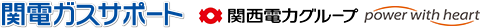 関電ガスサポート 関西電力グループ power with heart